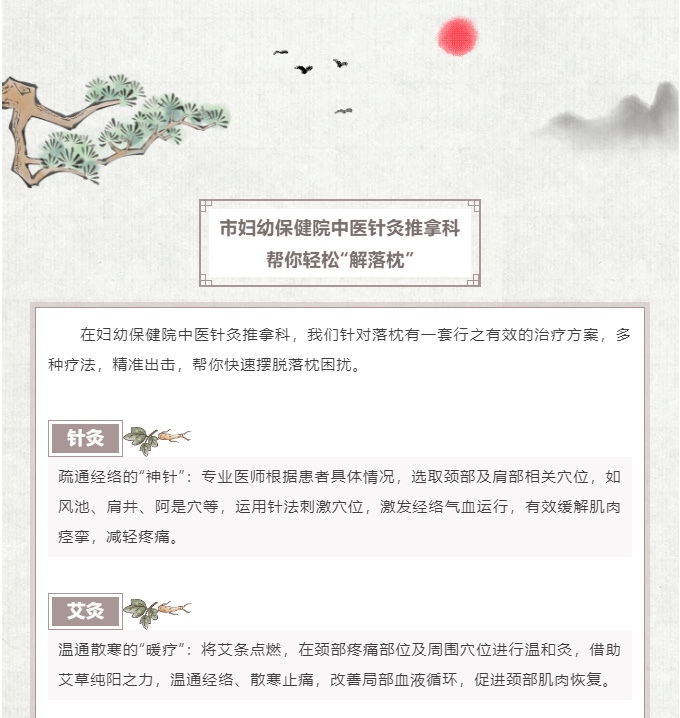 市妇幼保健院中医针灸推拿科
帮你轻松“解落枕”

在妇幼保健院中医针灸推拿科，我们针对落枕有一套行之有效的治疗方案，多种疗法，精准出击，帮你快速摆脱落枕困扰。

针灸

疏通经络的“神针”：专业医师根据患者具体情况，选取颈部及肩部相关穴位，如风池、肩井、阿是穴等，运用针法刺激穴位，激发经络气血运行，有效缓解肌肉痉挛，减轻疼痛。

艾灸

温通散寒的“暖疗”：将艾条点燃，在颈部疼痛部位及周围穴位进行温和灸，借助艾草纯阳之力，温通经络、散寒止痛，改善局部血液循环，促进颈部肌肉恢复。